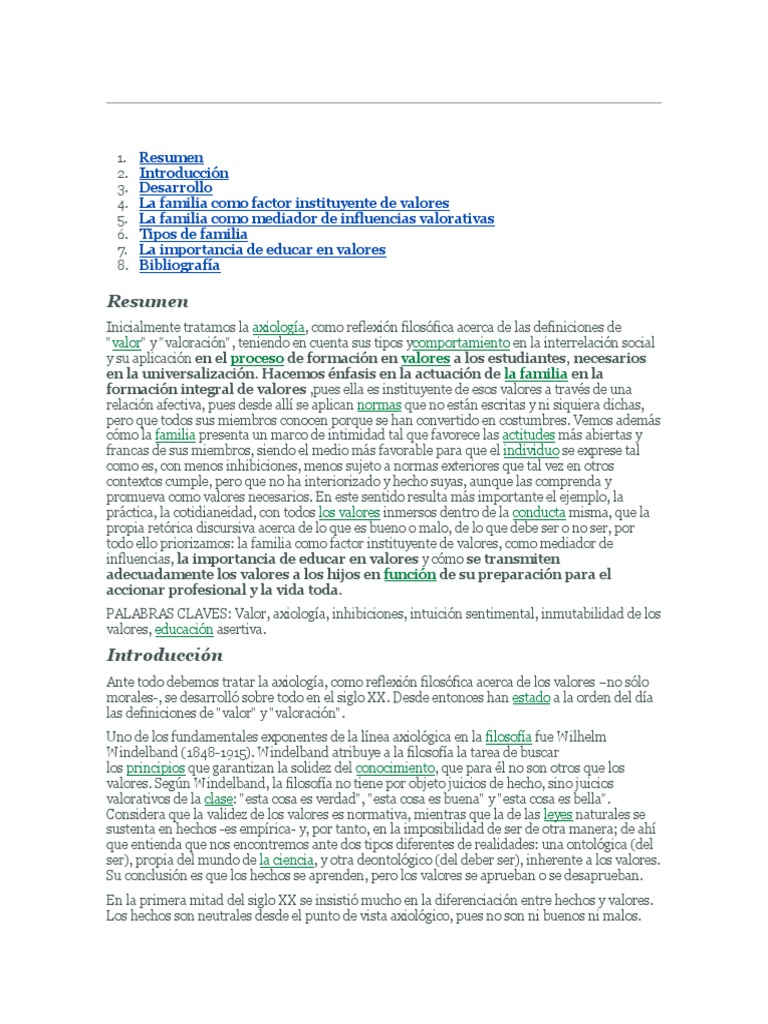 1. Resumen
2. Introducción
3. Desarrollo
4. La familia como factor instituyente de valores
5. La familia como mediador de influencias valorativas
6. Tipos de familia
7. La importancia de educar en valores
8. Bibliografía

Resumen

Inicialmente tratamos la axiología, como reflexión filosófica acerca de las definiciones de "valor" y "valoración", teniendo en cuenta sus tipos ycomportamiento en la interrelación social y su aplicación en el proceso de formación en valores a los estudiantes, necesarios en la universalización. Hacemos énfasis en la actuación de la familia en la formación integral de valores ,pues ella es instituyente de esos valores a través de una relación afectiva, pues desde allí se aplican normas que no están escritas y ni siquiera dichas, pero que todos sus miembros conocen porque se han convertido en costumbres. Vemos además cómo la familia presenta un marco de intimidad tal que favorece las actitudes más abiertas y francas de sus miembros, siendo el medio más favorable para que el individuo se exprese tal como es, con menos inhibiciones, menos sujeto a normas exteriores que tal vez en otros contextos cumple, pero que no ha interiorizado y hecho suyas, aunque las comprenda y promueva como valores necesarios. En este sentido resulta más importante el ejemplo, la práctica, la cotidianeidad, con todos los valores inmersos dentro de la conducta misma, que la propia retórica discursiva acerca de lo que es bueno o malo, de lo que debe ser o no ser, por todo ello priorizamos: la familia como factor instituyente de valores, como mediador de influencias, la importancia de educar en valores y cómo se transmiten adecuadamente los valores a los hijos en función de su preparación para el accionar profesional y la vida toda.

PALABRAS CLAVES: Valor, axiología, inhibiciones, intuición sentimental, inmutabilidad de los valores, educación asertiva.

Introducción

Ante todo debemos tratar la axiología, como reflexión filosófica acerca de los valores –no sólo morales-, se desarrolló sobre todo en el siglo XX. Desde entonces han estado a la orden del día las definiciones de "valor" y "valoración".

Uno de los fundamentales exponentes de la línea axiológica en la filosofía fue Wilhelm Windelband (1848-1915). Windelband atribuye a la filosofía la tarea de buscar los principios que garantizan la solidez del conocimiento, que para él no son otros que los valores. Según Windelband, la filosofía no tiene por objeto juicios de hecho, sino juicios valorativos de la clase: "esta cosa es verdad", "esta cosa es buena" y "esta cosa es bella". Considera que la validez de los valores es normativa, mientras que la de las leyes naturales se sustenta en hechos -es empírica- y, por tanto, en la imposibilidad de ser de otra manera; de ahí que entienda que nos encontremos ante dos tipos diferentes de realidades: una ontológica (del ser), propia del mundo de la ciencia, y otra deontológico (del deber ser), inherente a los valores. Su conclusión es que los hechos se aprenden, pero los valores se aprueban o se desaprueban.

En la primera mitad del siglo XX se insistió mucho en la diferenciación entre hechos y valores. Los hechos son neutrales desde el punto de vista axiológico, pues no son ni buenos ni malos.